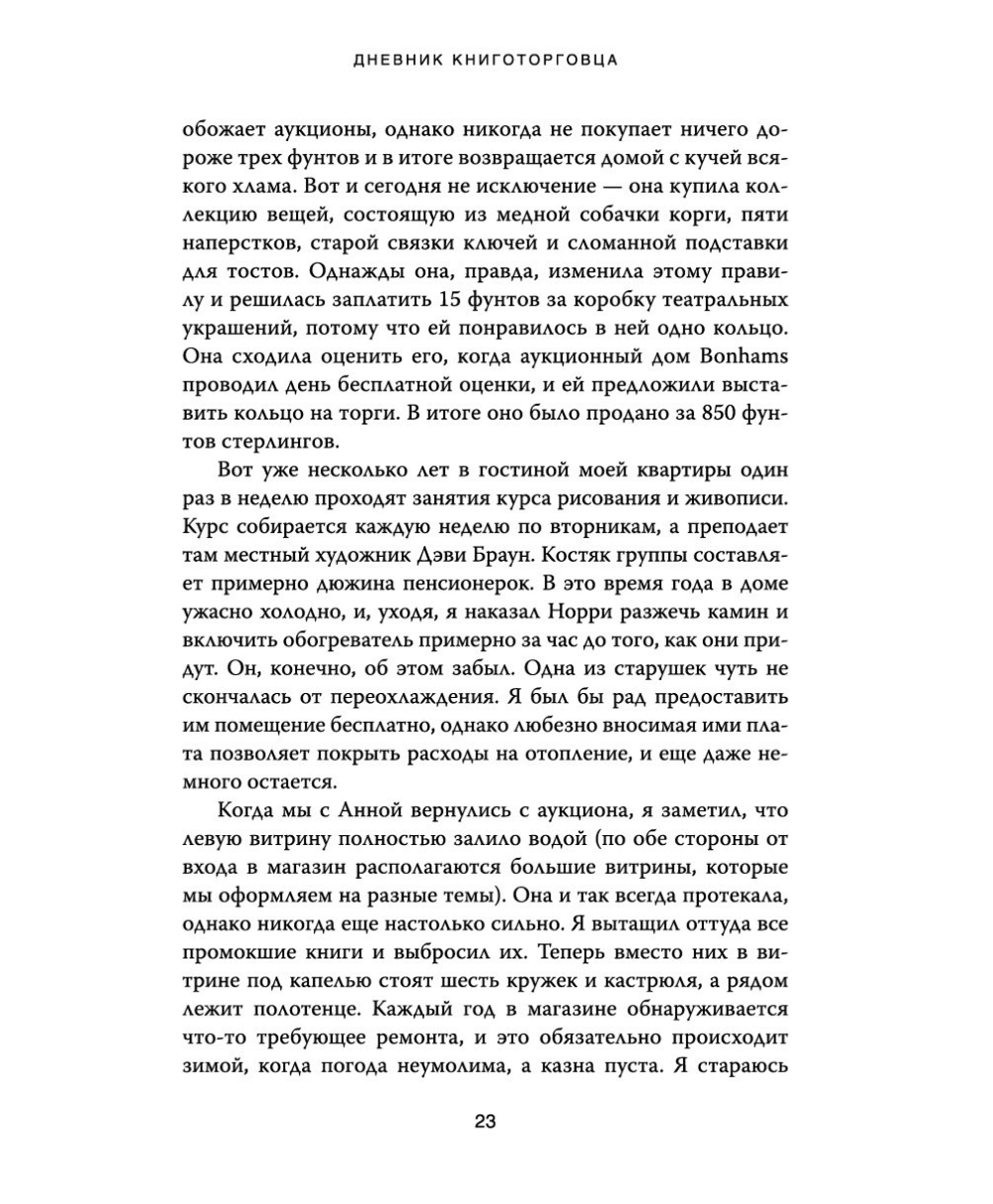 ДНЕВНИК КНИГОТОРГОВЦА

обожает аукционы, однако никогда не покупает ничего дороже трех фунтов и в итоге возвращается домой с кучей всякого хлама. Вот и сегодня не исключение — она купила коллекцию вещей, состоящую из медной собачки корги, пяти наперстков, старой связки ключей и сломанной подставки для тостов. Однажды она, правда, изменила этому правилу и решилась заплатить 15 фунтов за коробку театральных украшений, потому что ей понравилось в ней одно кольцо. Она сходила оценить его, когда аукционный дом Bonhams проводил день бесплатной оценки, и ей предложили выставить кольцо на торги. В итоге оно было продано за 850 фунтов стерлингов.

Вот уже несколько лет в гостиной моей квартиры один раз в неделю проходят занятия курса рисования и живописи. Курс собирается каждую неделю по вторникам, а преподает там местный художник Дэви Браун. Костяк группы составляет примерно дюжина пенсионерок. В это время года в доме ужасно холодно, и, уходя, я наказал Норри разжечь камин и включить обогреватель примерно за час до того, как они придут. Он, конечно, об этом забыл. Одна из старушек чуть не скончалась от переохлаждения. Я был бы рад предоставить им помещение бесплатно, однако любезно вносимая ими плата позволяет покрыть расходы на отопление, и еще даже немного остается.

Когда мы с Анной вернулись с аукциона, я заметил, что левую витрину полностью залило водой (по обе стороны от входа в магазин располагаются большие витрины, которые мы оформляем на разные темы). Она и так всегда протекала, однако никогда еще настолько сильно. Я вытащил оттуда все промокшие книги и выбросил их. Теперь вместо них в витрине под капелью стоят шесть кружек и кастрюля, а рядом лежит полотенце. Каждый год в магазине обнаруживается что-то требующее ремонта, и это обязательно происходит зимой, когда погода неумолима, а казна пуста. Я стараюсь

23